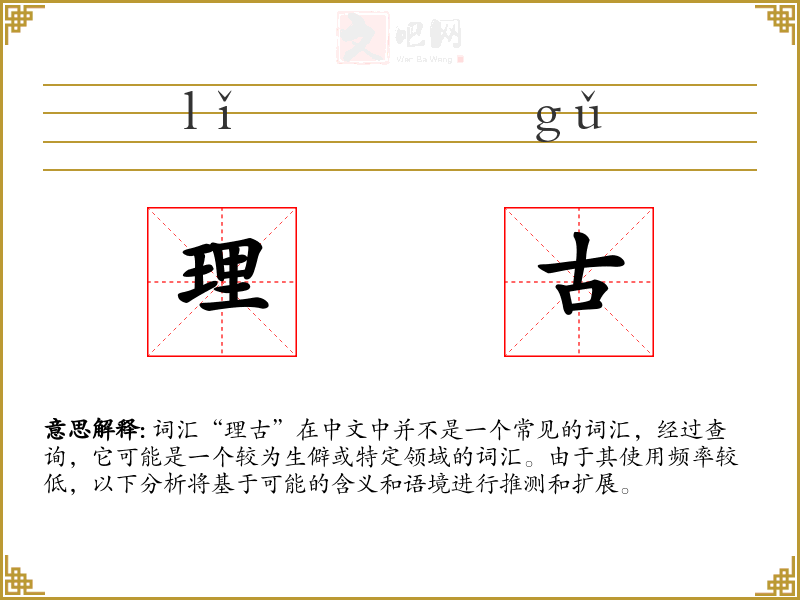 文吧网
Wen Ba Wang

lǐ gǔ

理 古

意思解释: 词汇“理古”在中文中并不是一个常见的词汇，经过查询，它可能是一个较为生僻或特定领域的词汇。由于其使用频率较低，以下分析将基于可能的含义和语境进行推测和扩展。